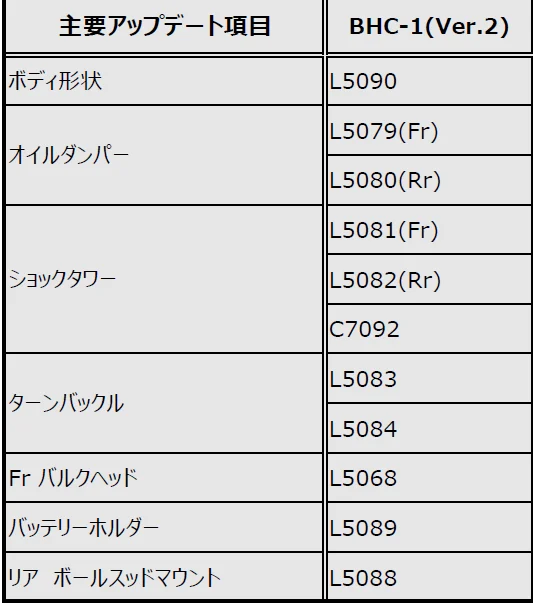 | 主要アップデート項目 | BHC-1(Ver.2) |
|---|---|
| ボディ形状 | L5090 |
| オイルダンパー | L5079(Fr) |
|  | L5080(Rr) |
| ショックタワー | L5081(Fr) |
|  | L5082(Rr) |
|  | C7092 |
| ターンバックル | L5083 |
|  | L5084 |
| Fr バルクヘッド | L5068 |
| バッテリーホルダー | L5089 |
| リア ボールスッドマウント | L5088 |